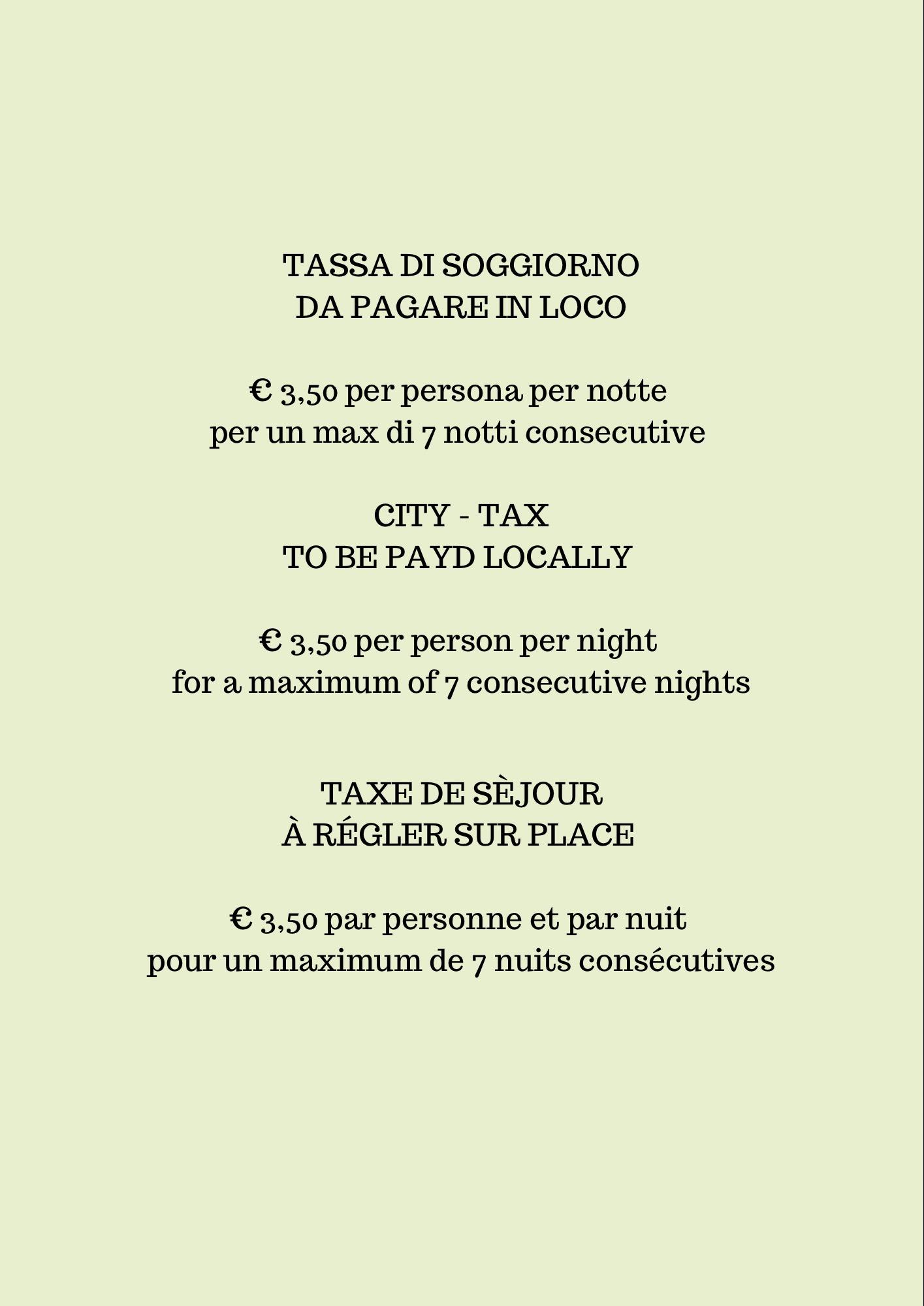 TASSA DI SOGGIORNO
DA PAGARE IN LOCO

€ 3,50 per persona per notte
per un max di 7 notti consecutive

CITY - TAX
TO BE PAYD LOCALLY

€ 3,50 per person per night
for a maximum of 7 consecutive nights

TAXE DE SÈJOUR
À RÉGLER SUR PLACE

€ 3,50 par personne et par nuit
pour un maximum de 7 nuits consécutives